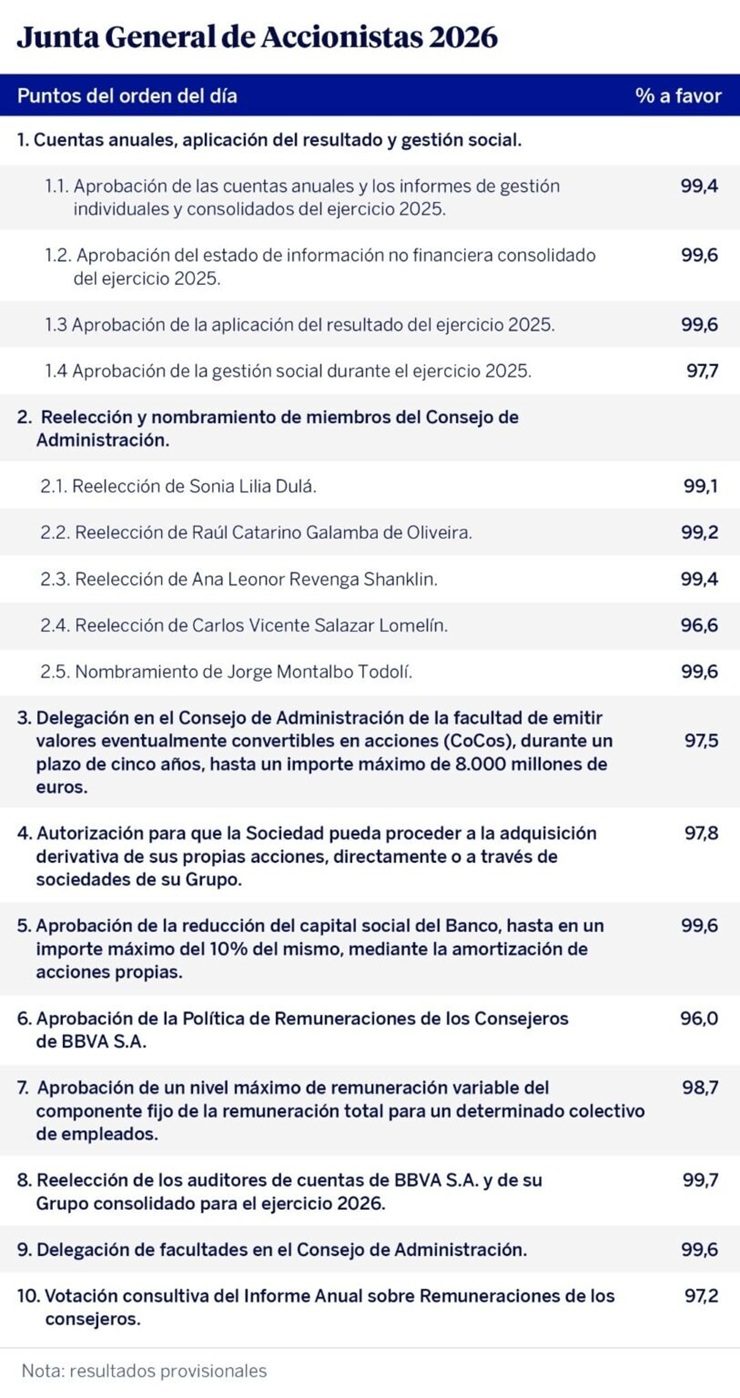 Junta General de Accionistas 2026

| Puntos del orden del día | % a favor |
|---|---|
| 1. Cuentas anuales, aplicación del resultado y gestión social. | |
| 1.1. Aprobación de las cuentas anuales y los informes de gestión individuales y consolidados del ejercicio 2025. | 99,4 |
| 1.2. Aprobación del estado de información no financiera consolidado del ejercicio 2025. | 99,6 |
| 1.3 Aprobación de la aplicación del resultado del ejercicio 2025. | 99,6 |
| 1.4 Aprobación de la gestión social durante el ejercicio 2025. | 97,7 |
| 2. Reelección y nombramiento de miembros del Consejo de Administración. | |
| 2.1. Reelección de Sonia Lilia Dulá. | 99,1 |
| 2.2. Reelección de Raúl Catarino Galamba de Oliveira. | 99,2 |
| 2.3. Reelección de Ana Leonor Revenga Shanklin. | 99,4 |
| 2.4. Reelección de Carlos Vicente Salazar Lomelín. | 96,6 |
| 2.5. Nombramiento de Jorge Montalbo Todolí. | 99,6 |
| 3. Delegación en el Consejo de Administración de la facultad de emitir valores eventualmente convertibles en acciones (CoCos), durante un plazo de cinco años, hasta un importe máximo de 8.000 millones de euros. | 97,5 |
| 4. Autorización para que la Sociedad pueda proceder a la adquisición derivativa de sus propias acciones, directamente o a través de sociedades de su Grupo. | 97,8 |
| 5. Aprobación de la reducción del capital social del Banco, hasta en un importe máximo del 10% del mismo, mediante la amortización de acciones propias. | 99,6 |
| 6. Aprobación de la Política de Remuneraciones de los Consejeros de BBVA S.A. | 96,0 |
| 7. Aprobación de un nivel máximo de remuneración variable del componente fijo de la remuneración total para un determinado colectivo de empleados. | 98,7 |
| 8. Reelección de los auditores de cuentas de BBVA S.A. y de su Grupo consolidado para el ejercicio 2026. | 99,7 |
| 9. Delegación de facultades en el Consejo de Administración. | 99,6 |
| 10. Votación consultiva del Informe Anual sobre Remuneraciones de los consejeros. | 97,2 |

Nota: resultados provisionales